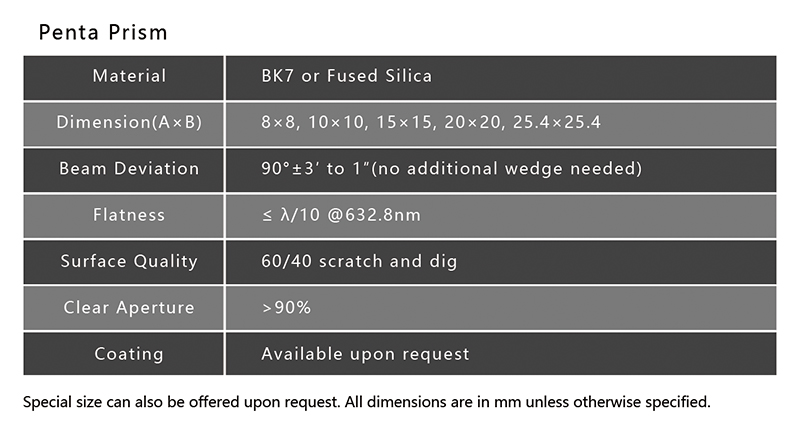 Penta Prism

| Material | BK7 or Fused Silica |
|---|---|
| Dimension(A×B) | 8×8, 10×10, 15×15, 20×20, 25.4×25.4 |
| Beam Deviation | 90°±3′ to 1″(no additional wedge needed) |
| Flatness | ≤ λ/10 @632.8nm |
| Surface Quality | 60/40 scratch and dig |
| Clear Aperture | >90% |
| Coating | Available upon request |

Special size can also be offered upon request. All dimensions are in mm unless otherwise specified.